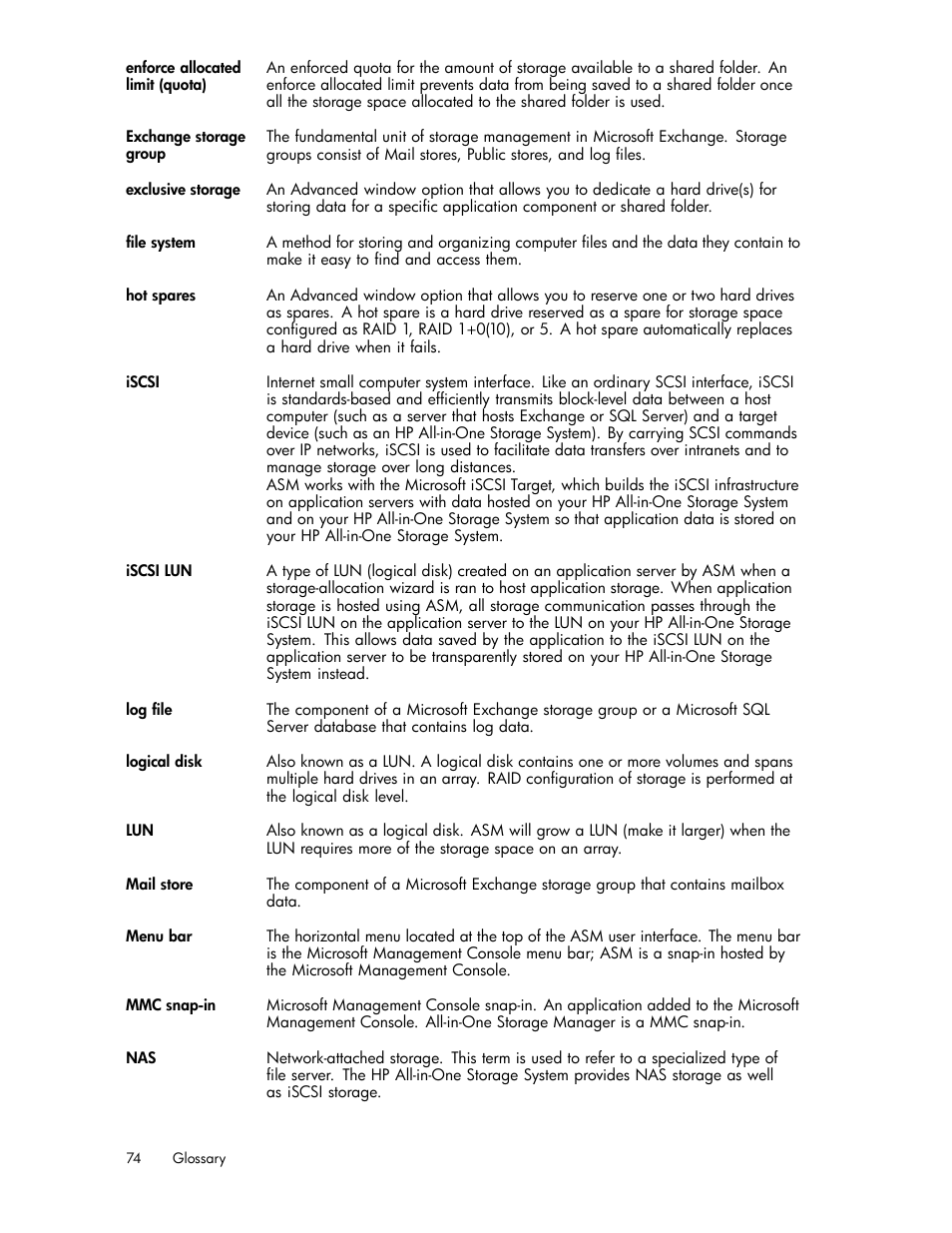 enforce allocated limit (quota)
An enforced quota for the amount of storage available to a shared folder. An enforce allocated limit prevents data from being saved to a shared folder once all the storage space allocated to the shared folder is used.

Exchange storage group
The fundamental unit of storage management in Microsoft Exchange. Storage groups consist of Mail stores, Public stores, and log files.

exclusive storage
An Advanced window option that allows you to dedicate a hard drive(s) for storing data for a specific application component or shared folder.

file system
A method for storing and organizing computer files and the data they contain to make it easy to find and access them.

hot spares
An Advanced window option that allows you to reserve one or two hard drives as spares. A hot spare is a hard drive reserved as a spare for storage space configured as RAID 1, RAID 1+0(10), or 5. A hot spare automatically replaces a hard drive when it fails.

iSCSI
Internet small computer system interface. Like an ordinary SCSI interface, iSCSI is standards-based and efficiently transmits block-level data between a host computer (such as a server that hosts Exchange or SQL Server) and a target device (such as an HP All-in-One Storage System). By carrying SCSI commands over IP networks, iSCSI is used to facilitate data transfers over intranets and to manage storage over long distances.
ASM works with the Microsoft iSCSI Target, which builds the iSCSI infrastructure on application servers with data hosted on your HP All-in-One Storage System and on your HP All-in-One Storage System so that application data is stored on your HP All-in-One Storage System.

iSCSI LUN
A type of LUN (logical disk) created on an application server by ASM when a storage-allocation wizard is ran to host application storage. When application storage is hosted using ASM, all storage communication passes through the iSCSI LUN on the application server to the LUN on your HP All-in-One Storage System. This allows data saved by the application to the iSCSI LUN on the application server to be transparently stored on your HP All-in-One Storage System instead.

log file
The component of a Microsoft Exchange storage group or a Microsoft SQL Server database that contains log data.

logical disk
Also known as a LUN. A logical disk contains one or more volumes and spans multiple hard drives in an array. RAID configuration of storage is performed at the logical disk level.

LUN
Also known as a logical disk. ASM will grow a LUN (make it larger) when the LUN requires more of the storage space on an array.

Mail store
The component of a Microsoft Exchange storage group that contains mailbox data.

Menu bar
The horizontal menu located at the top of the ASM user interface. The menu bar is the Microsoft Management Console menu bar; ASM is a snap-in hosted by the Microsoft Management Console.

MMC snap-in
Microsoft Management Console snap-in. An application added to the Microsoft Management Console. All-in-One Storage Manager is a MMC snap-in.

NAS
Network-attached storage. This term is used to refer to a specialized type of file server. The HP All-in-One Storage System provides NAS storage as well as iSCSI storage.

74 Glossary